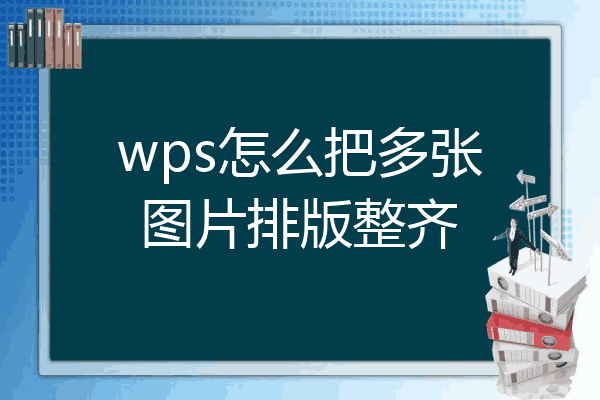 wps怎么把多张图片排版整齐